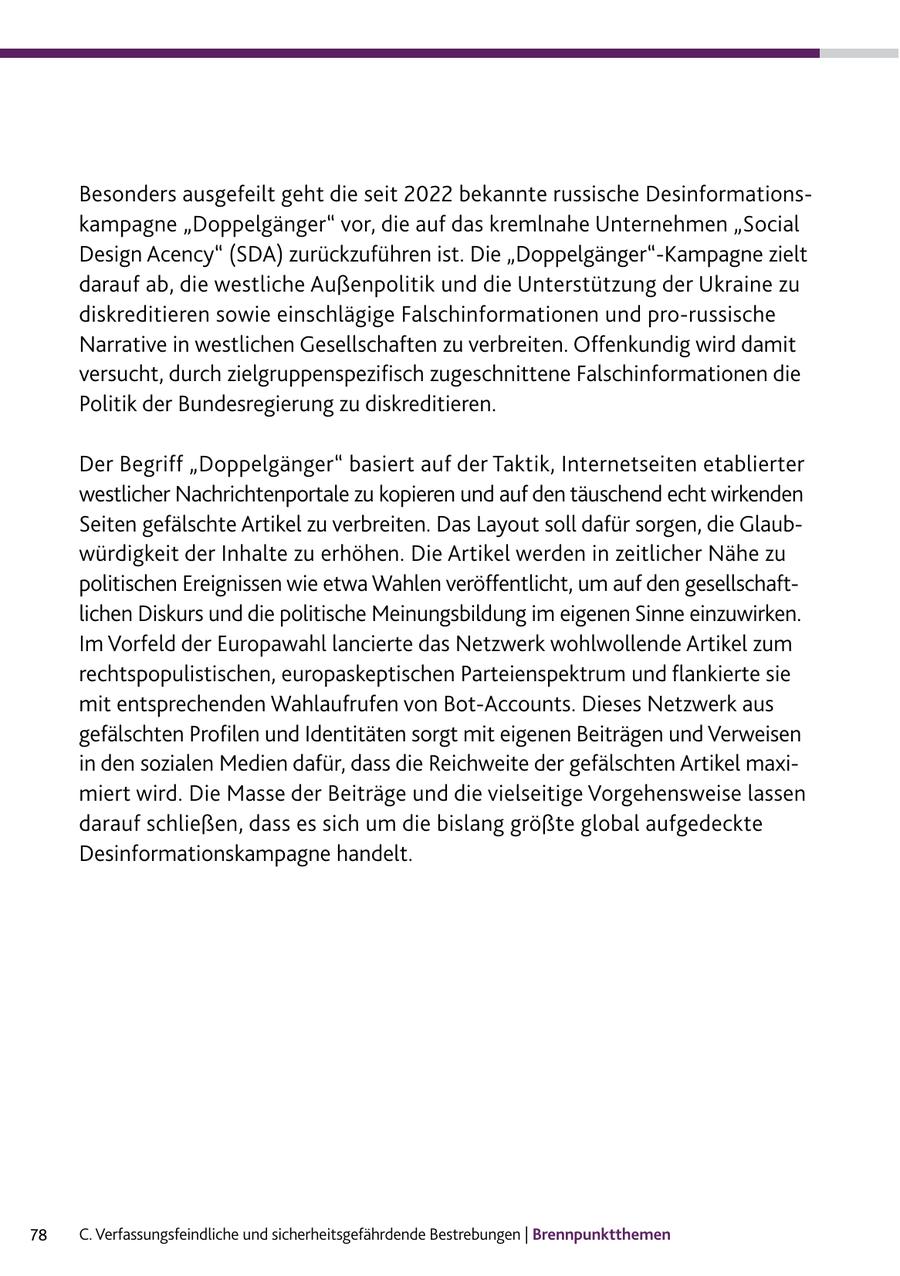 Besonders ausgefeilt geht die seit 2022 bekannte russische Desinformationskampagne „Doppelgänger“ vor, die auf das kremlnahe Unternehmen „Social Design Acency“ (SDA) zurückzuführen ist. Die „Doppelgänger“-Kampagne zielt darauf ab, die westliche Außenpolitik und die Unterstützung der Ukraine zu diskreditieren sowie einschlägige Falschinformationen und pro-russische Narrative in westlichen Gesellschaften zu verbreiten. Offenkundig wird damit versucht, durch zielgruppenspezifisch zugeschnittene Falschinformationen die Politik der Bundesregierung zu diskreditieren.

Der Begriff „Doppelgänger“ basiert auf der Taktik, Internetseiten etablierter westlicher Nachrichtenportale zu kopieren und auf den täuschend echt wirkenden Seiten gefälschte Artikel zu verbreiten. Das Layout soll dafür sorgen, die Glaubwürdigkeit der Inhalte zu erhöhen. Die Artikel werden in zeitlicher Nähe zu politischen Ereignissen wie etwa Wahlen veröffentlicht, um auf den gesellschaftlichen Diskurs und die politische Meinungsbildung im eigenen Sinne einzuwirken. Im Vorfeld der Europawahl lancierte das Netzwerk wohlwollende Artikel zum rechtspopulistischen, europaskeptischen Parteienspektrum und flankierte sie mit entsprechenden Wahlaufrufen von Bot-Accounts. Dieses Netzwerk aus gefälschten Profilen und Identitäten sorgt mit eigenen Beiträgen und Verweisen in den sozialen Medien dafür, dass die Reichweite der gefälschten Artikel maximiert wird. Die Masse der Beiträge und die vielseitige Vorgehensweise lassen darauf schließen, dass es sich um die bislang größte global aufgedeckte Desinformationskampagne handelt.

78 C. Verfassungsfeindliche und sicherheitsgefährdende Bestrebungen | Brennpunktthemen